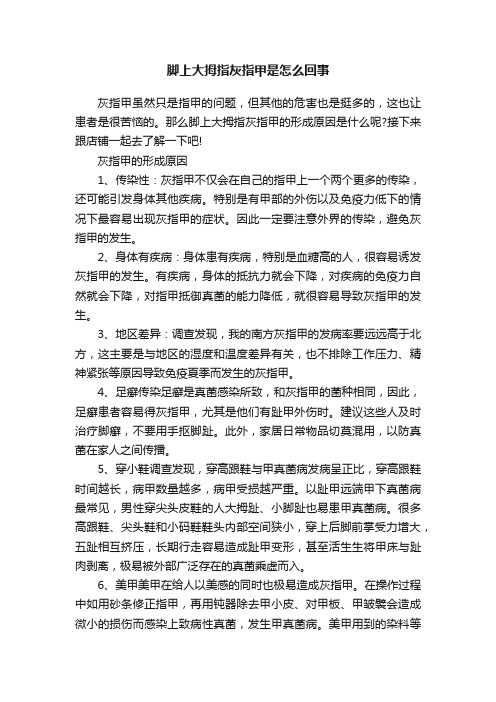 脚上大拇指灰指甲是怎么回事

灰指甲虽然只是指甲的问题，但其他的危害也是挺多的，这也让患者是很苦恼的。那么脚上大拇指灰指甲的形成原因是什么呢?接下来跟店铺一起去了解一下吧!

灰指甲的形成原因

1、传染性：灰指甲不仅会在自己的指甲上一个两个更多的传染，还可能引发身体其他疾病。特别是有甲部的外伤以及免疫力低下的情况下最容易出现灰指甲的症状。因此一定要注意外界的传染，避免灰指甲的发生。

2、身体有疾病：身体患有疾病，特别是血糖高的人，很容易诱发灰指甲的发生。有疾病，身体的抵抗力就会下降，对疾病的免疫力自然就会下降，对指甲抵御真菌的能力降低，就很容易导致灰指甲的发生。

3、地区差异：调查发现，我的南方灰指甲的发病率要远远高于北方，这主要是与地区的湿度和温度差异有关，也不排除工作压力、精神紧张等原因导致免疫夏季而发生的灰指甲。

4、足癣传染足癣是真菌感染所致，和灰指甲的菌种相同，因此，足癣患者容易得灰指甲，尤其是他们有趾甲外伤时。建议这些人及时治疗脚癣，不要用手抠脚趾。此外，家居日常物品切莫混用，以防真菌在家人之间传播。

5、穿小鞋调查发现，穿高跟鞋与甲真菌病发病呈正比，穿高跟鞋时间越长，病甲数量越多，病甲受损越严重。以趾甲远端甲下真菌病最常见，男性穿尖头皮鞋的人大拇趾、小脚趾也易患甲真菌病。很多高跟鞋、尖头鞋和小码鞋鞋头内部空间狭小，穿上后脚前掌受力增大，五趾相互挤压，长期行走容易造成趾甲变形，甚至活生生将甲床与趾肉剥离，极易被外部广泛存在的真菌乘虚而入。

6、美甲美甲在给人以美感的同时也极易造成灰指甲。在操作过程中如用砂条修正指甲，再用钝器除去甲小皮、对甲板、甲皱襞会造成微小的损伤而感染上致病性真菌，发生甲真菌病。美甲用到的染料等